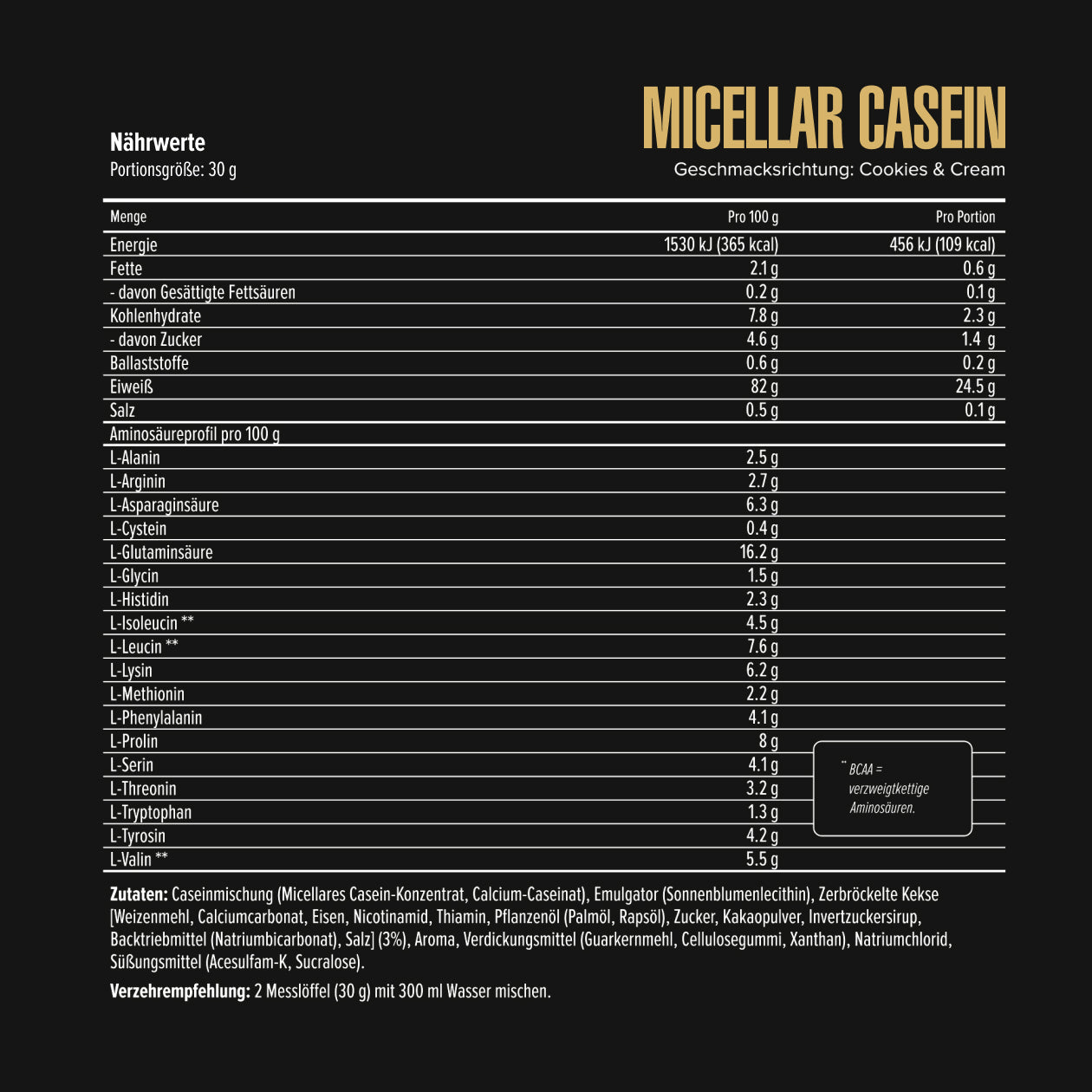 Nährwerte
Portionsgröße: 30 g

MICELLAR CASEIN
Geschmacksrichtung: Cookies & Cream

| Menge | Pro 100 g | Pro Portion |
|---|---|---|
| Energie | 1530 kJ (365 kcal) | 456 kJ (109 kcal) |
| Fette | 2.1 g | 0.6 g |
| - davon Gesättigte Fettsäuren | 0.2 g | 0.1 g |
| Kohlenhydrate | 7.8 g | 2.3 g |
| - davon Zucker | 4.6 g | 1.4 g |
| Ballaststoffe | 0.6 g | 0.2 g |
| Eiweiß | 82 g | 24.5 g |
| Salz | 0.5 g | 0.1 g |
| Aminosäureprofil pro 100 g | | |
| L-Alanin | 2.5 g | |
| L-Arginin | 2.7 g | |
| L-Asparaginsäure | 6.3 g | |
| L-Cystein | 0.4 g | |
| L-Glutaminsäure | 16.2 g | |
| L-Glycin | 1.5 g | |
| L-Histidin | 2.3 g | |
| L-Isoleucin ** | 4.5 g | |
| L-Leucin ** | 7.6 g | |
| L-Lysin | 6.2 g | |
| L-Methionin | 2.2 g | |
| L-Phenylalanin | 4.1 g | |
| L-Prolin | 8 g | |
| L-Serin | 4.1 g | |
| L-Threonin | 3.2 g | |
| L-Tryptophan | 1.3 g | |
| L-Tyrosin | 4.2 g | |
| L-Valin ** | 5.5 g | |

** BCAA = verzweigtkettige Aminosäuren.

Zutaten: Caseinmischung (Micellares Casein-Konzentrat, Calcium-Caseinat), Emulgator (Sonnenblumenlecithin), Zerbröckelte Kekse [Weizenmehl, Calciumcarbonat, Eisen, Nicotinamid, Thiamin, Pflanzenöl (Palmöl, Rapsöl), Zucker, Kakaopulver, Invertzuckersirup, Backtriebmittel (Natriumbicarbonat), Salz] (3%), Aroma, Verdickungsmittel (Guarkernmehl, Cellulosegummi, Xanthan), Natriumchlorid, Süßungsmittel (Acesulfam-K, Sucralose).

Verzehrempfehlung: 2 Messlöffel (30 g) mit 300 ml Wasser mischen.